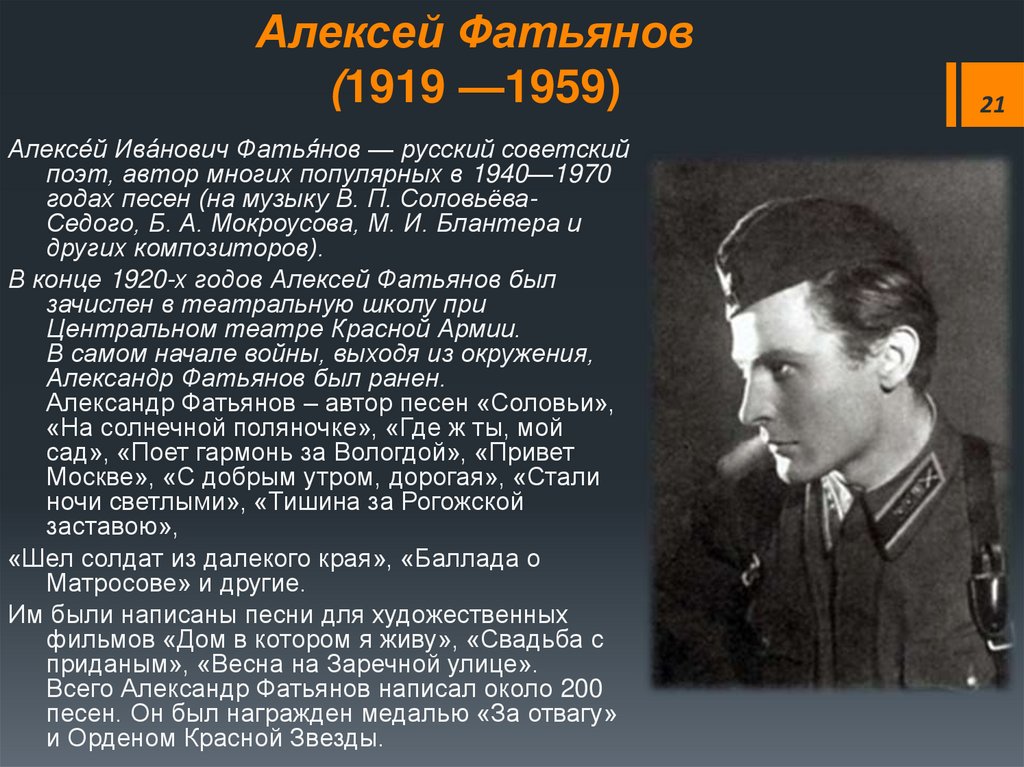 Алексей Фатьянов
(1919 —1959)

21

Алексе́й Ива́нович Фатья́нов — русский советский поэт, автор многих популярных в 1940—1970 годах песен (на музыку В. П. Соловьёва-Седого, Б. А. Мокроусова, М. И. Блантера и других композиторов).

В конце 1920-х годов Алексей Фатьянов был зачислен в театральную школу при Центральном театре Красной Армии. В самом начале войны, выходя из окружения, Александр Фатьянов был ранен. Александр Фатьянов – автор песен «Соловьи», «На солнечной поляночке», «Где ж ты, мой сад», «Поет гармонь за Вологдой», «Привет Москве», «С добрым утром, дорогая», «Стали ночи светлыми», «Тишина за Рогожской заставою»,

«Шел солдат из далекого края», «Баллада о Матросове» и другие.

Им были написаны песни для художественных фильмов «Дом в котором я живу», «Свадьба с приданым», «Весна на Заречной улице». Всего Александр Фатьянов написал около 200 песен. Он был награжден медалью «За отвагу» и Орденом Красной Звезды.